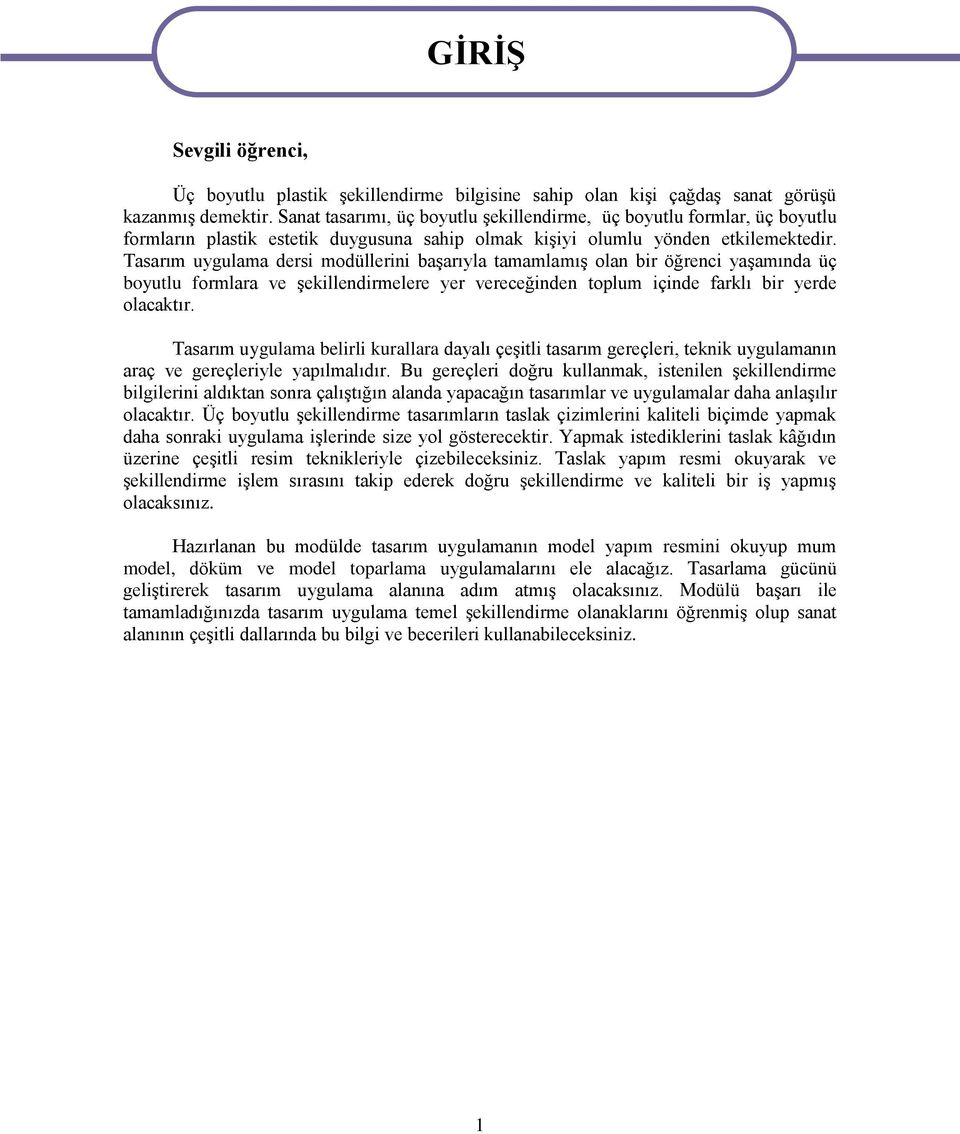 GİRİŞ

Sevgili öğrenci,

Üç boyutlu plastik şekillendirme bilgisine sahip olan kişi çağdaş sanat görüşü kazanmış demektir. Sanat tasarımı, üç boyutlu şekillendirme, üç boyutlu formlar, üç boyutlu formların plastik estetik duygusuna sahip olmak kişiyi olumlu yönden etkilemektedir. Tasarım uygulama dersi modüllerini başarıyla tamamlamış olan bir öğrenci yaşamında üç boyutlu formlara ve şekillendirmelere yer vereceğinden toplum içinde farklı bir yerde olacaktır.

Tasarım uygulama belirli kurallara dayalı çeşitli tasarım gereçleri, teknik uygulamanın araç ve gereçleriyle yapılmalıdır. Bu gereçleri doğru kullanmak, istenilen şekillendirme bilgilerini aldıktan sonra çalıştığın alanda yapacağın tasarımlar ve uygulamalar daha anlaşılır olacaktır. Üç boyutlu şekillendirme tasarımların taslak çizimlerini kaliteli biçimde yapmak daha sonraki uygulama işlerinde size yol gösterecektir. Yapmak istediklerini taslak kâğıdın üzerine çeşitli resim teknikleriyle çizebileceksiniz. Taslak yapım resmi okuyarak ve şekillendirme işlem sırasını takip ederek doğru şekillendirme ve kaliteli bir iş yapmış olacaksınız.

Hazırlanan bu modülde tasarım uygulamanın model yapım resmini okuyup mum model, döküm ve model toparlama uygulamalarını ele alacağız. Tasarlama gücünü geliştirerek tasarım uygulama alanına adım atmış olacaksınız. Modülü başarı ile tamamladığınızda tasarım uygulama temel şekillendirme olanaklarını öğrenmiş olup sanat alanının çeşitli dallarında bu bilgi ve becerileri kullanabileceksiniz.

1